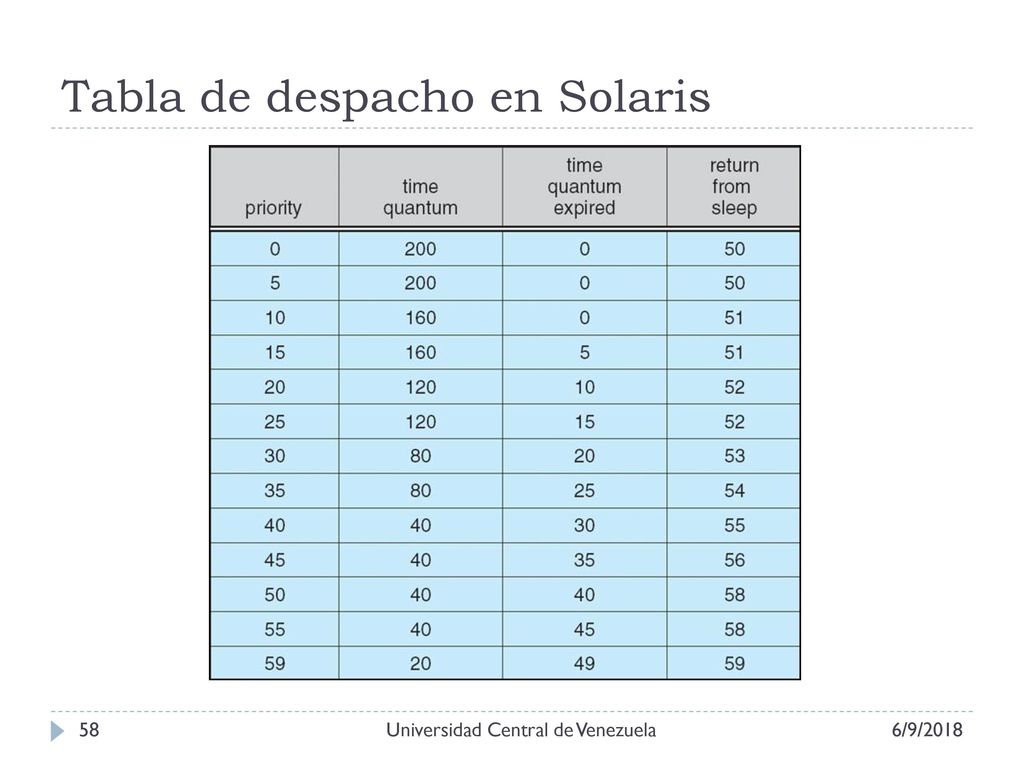 Tabla de despacho en Solaris

| priority | time quantum | time quantum expired | return from sleep |
|---|---|---|---|
| 0 | 200 | 0 | 50 |
| 5 | 200 | 0 | 50 |
| 10 | 160 | 0 | 51 |
| 15 | 160 | 5 | 51 |
| 20 | 120 | 10 | 52 |
| 25 | 120 | 15 | 52 |
| 30 | 80 | 20 | 53 |
| 35 | 80 | 25 | 54 |
| 40 | 40 | 30 | 55 |
| 45 | 40 | 35 | 56 |
| 50 | 40 | 40 | 58 |
| 55 | 40 | 45 | 58 |
| 59 | 20 | 49 | 59 |

58 Universidad Central de Venezuela 6/9/2018